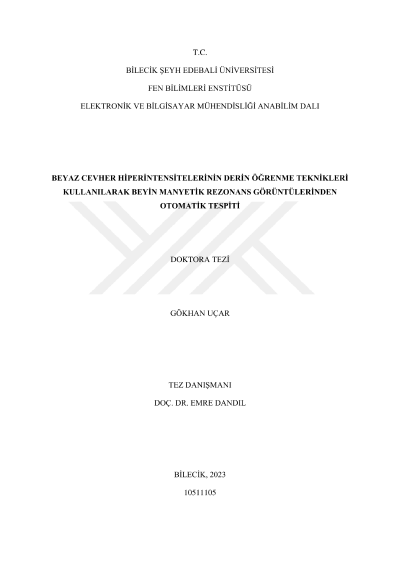 T.C.

BİLECİK ŞEYH EDEBALİ ÜNİVERSİTESİ

FEN BİLİMLERİ ENSTİTÜSÜ

ELEKTRONİK VE BİLGİSAYAR MÜHENDİSLİĞİ ANABİLİM DALI

BEYAZ CEVHER HİPERİNTENSİTELERİNİN DERİN ÖĞRENME TEKNİKLERİ KULLANILARAK BEYİN MANYETİK REZONANS GÖRÜNTÜLERİNDEN OTOMATİK TESPİTİ

DOKTORA TEZİ

GÖKHAN UÇAR

TEZ DANIŞMANI

DOÇ. DR. EMRE DANDIL

BİLECİK, 2023

10511105